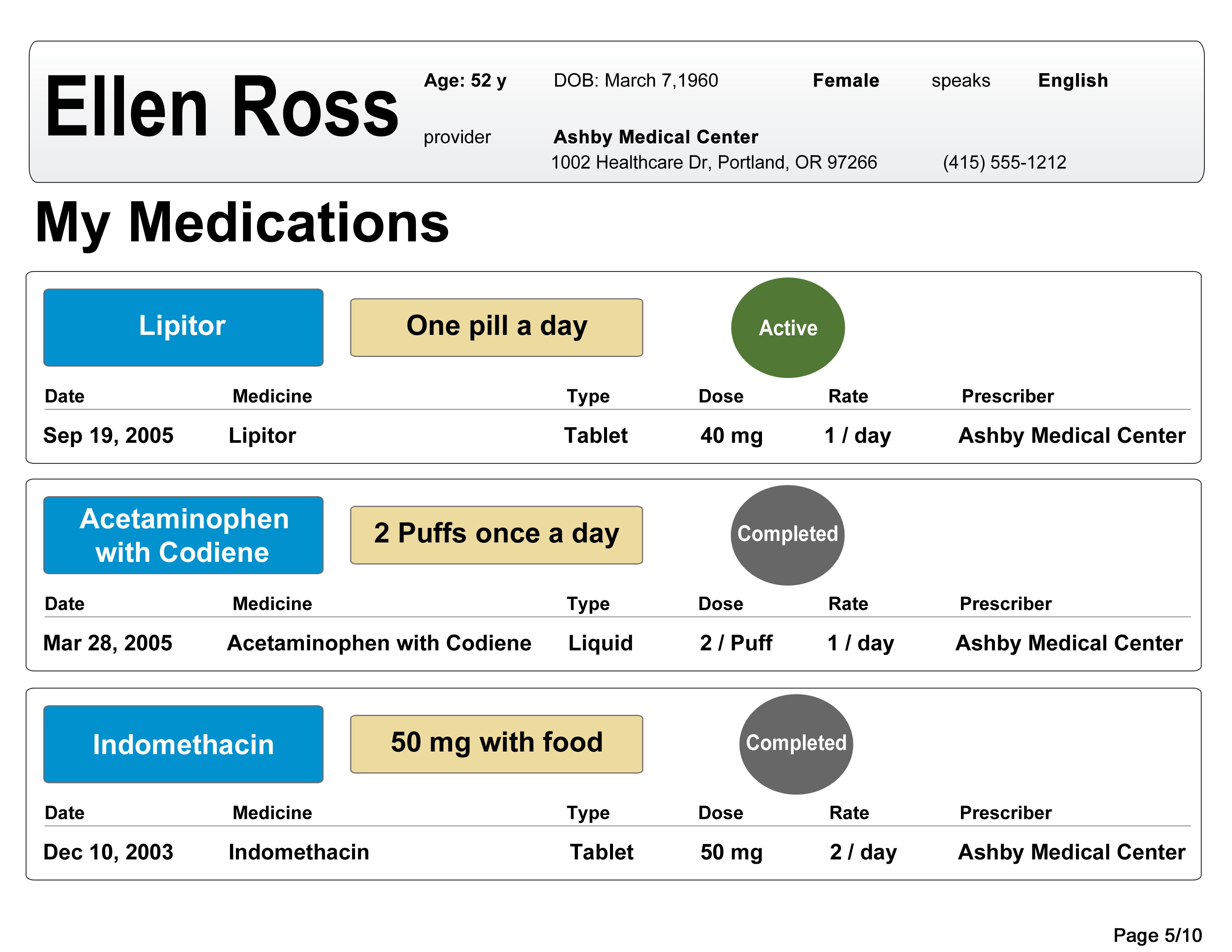 Ellen Ross

Age: 52 y DOB: March 7,1960 Female speaks English

provider Ashby Medical Center
1002 Healthcare Dr, Portland, OR 97266 (415) 555-1212

My Medications

Lipitor

One pill a day

Active

| Date | Medicine | Type | Dose | Rate | Prescriber |
|---|---|---|---|---|---|
| Sep 19, 2005 | Lipitor | Tablet | 40 mg | 1 / day | Ashby Medical Center |

Acetaminophen with Codiene

2 Puffs once a day

Completed

| Date | Medicine | Type | Dose | Rate | Prescriber |
|---|---|---|---|---|---|
| Mar 28, 2005 | Acetaminophen with Codiene | Liquid | 2 / Puff | 1 / day | Ashby Medical Center |

Indomethacin

50 mg with food

Completed

| Date | Medicine | Type | Dose | Rate | Prescriber |
|---|---|---|---|---|---|
| Dec 10, 2003 | Indomethacin | Tablet | 50 mg | 2 / day | Ashby Medical Center |

Page 5/10